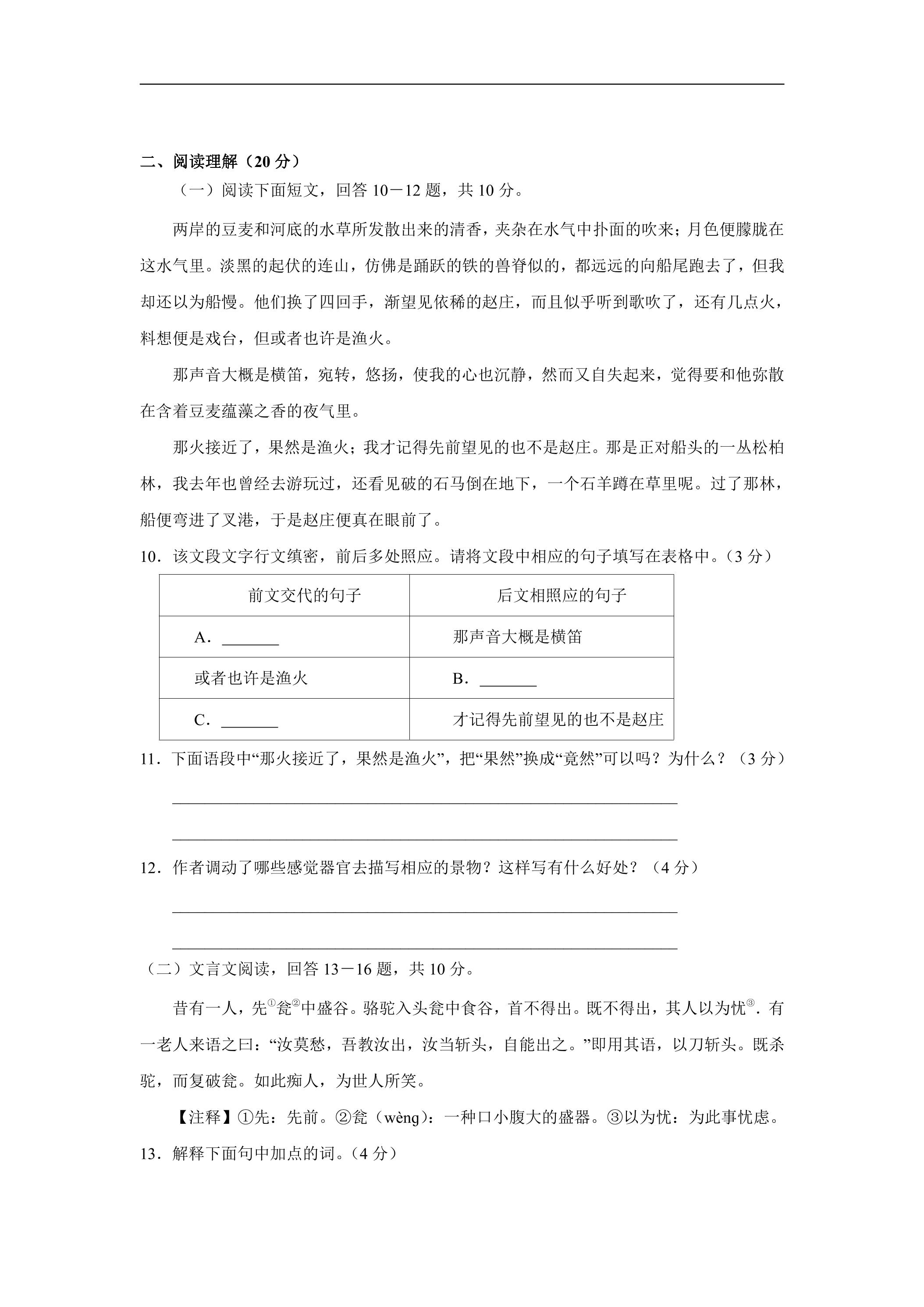 二、阅读理解（20分）

（一）阅读下面短文，回答10－12题，共10分。

两岸的豆麦和河底的水草所发散出来的清香，夹杂在水气中扑面的吹来；月色便朦胧在这水气里。淡黑的起伏的连山，仿佛是踊跃的铁的兽脊似的，都远远的向船尾跑去了，但我却还以为船慢。他们换了四回手，渐望见依稀的赵庄，而且似乎听到歌吹了，还有几点火，料想便是戏台，但或者也许是渔火。

那声音大概是横笛，宛转，悠扬，使我的心也沉静，然而又自失起来，觉得要和他弥散在含着豆麦蕴藻之香的夜气里。

那火接近了，果然是渔火；我才记得先前望见的也不是赵庄。那是正对船头的一丛松柏林，我去年也曾经去游玩过，还看见破的石马倒在地下，一个石羊蹲在草里呢。过了那林，船便弯进了叉港，于是赵庄便真在眼前了。

10．该文段文字行文缜密，前后多处照应。请将文段中相应的句子填写在表格中。（3分）

| 前文交代的句子 | 后文相照应的句子 |
|---|---|
| A．____ | 那声音大概是横笛 |
| 或者也许是渔火 | B．____ |
| C．____ | 才记得先前望见的也不是赵庄 |

11．下面语段中“那火接近了，果然是渔火”，把“果然”换成“竟然”可以吗？为什么？（3分）

____

____

12．作者调动了哪些感觉器官去描写相应的景物？这样写有什么好处？（4分）

____

____

（二）文言文阅读，回答13－16题，共10分。

昔有一人，先$^{①}$瓮$^{②}$中盛谷。骆驼入头瓮中食谷，首不得出。既不得出，其人以为忧$^{③}$．有一老人来语之曰：“汝莫愁，吾教汝出，汝当斩头，自能出之。”即用其语，以刀斩头。既杀驼，而复破瓮。如此痴人，为世人所笑。

【注释】①先：先前。②瓮（wèng）：一种口小腹大的盛器。③以为忧：为此事忧虑。

13．解释下面句中加点的词。（4分）